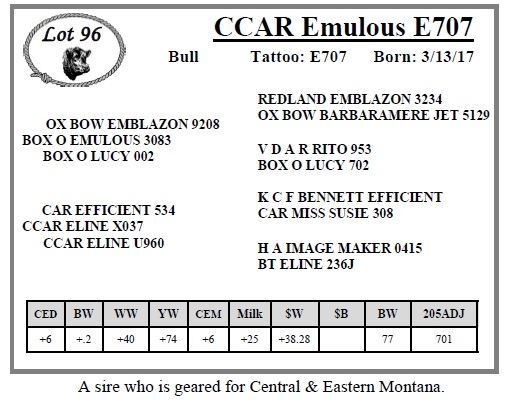 Lot 96

CCAR Emulous E707

Bull Tattoo: E707 Born: 3/13/17

OX BOW EMBLAZON 9208
BOX O EMULOUS 3083
BOX O LUCY 002

CAR EFFICIENT 534
CCAR ELINE X037
CCAR ELINE U960

REDLAND EMBLAZON 3234
OX BOW BARBARAMERE JET 5129

V D A R RITO 953
BOX O LUCY 702

K C F BENNETT EFFICIENT
CAR MISS SUSIE 308

H A IMAGE MAKER 0415
BT ELINE 236J

| CED | BW | WW | YW | CEM | Milk | $W | $B | BW | 205ADJ |
|---|---|---|---|---|---|---|---|---|---|
| +6 | +.2 | +40 | +74 | +6 | +25 | +38.28 |  | 77 | 701 |

A sire who is geared for Central & Eastern Montana.